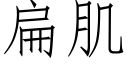 扁肌